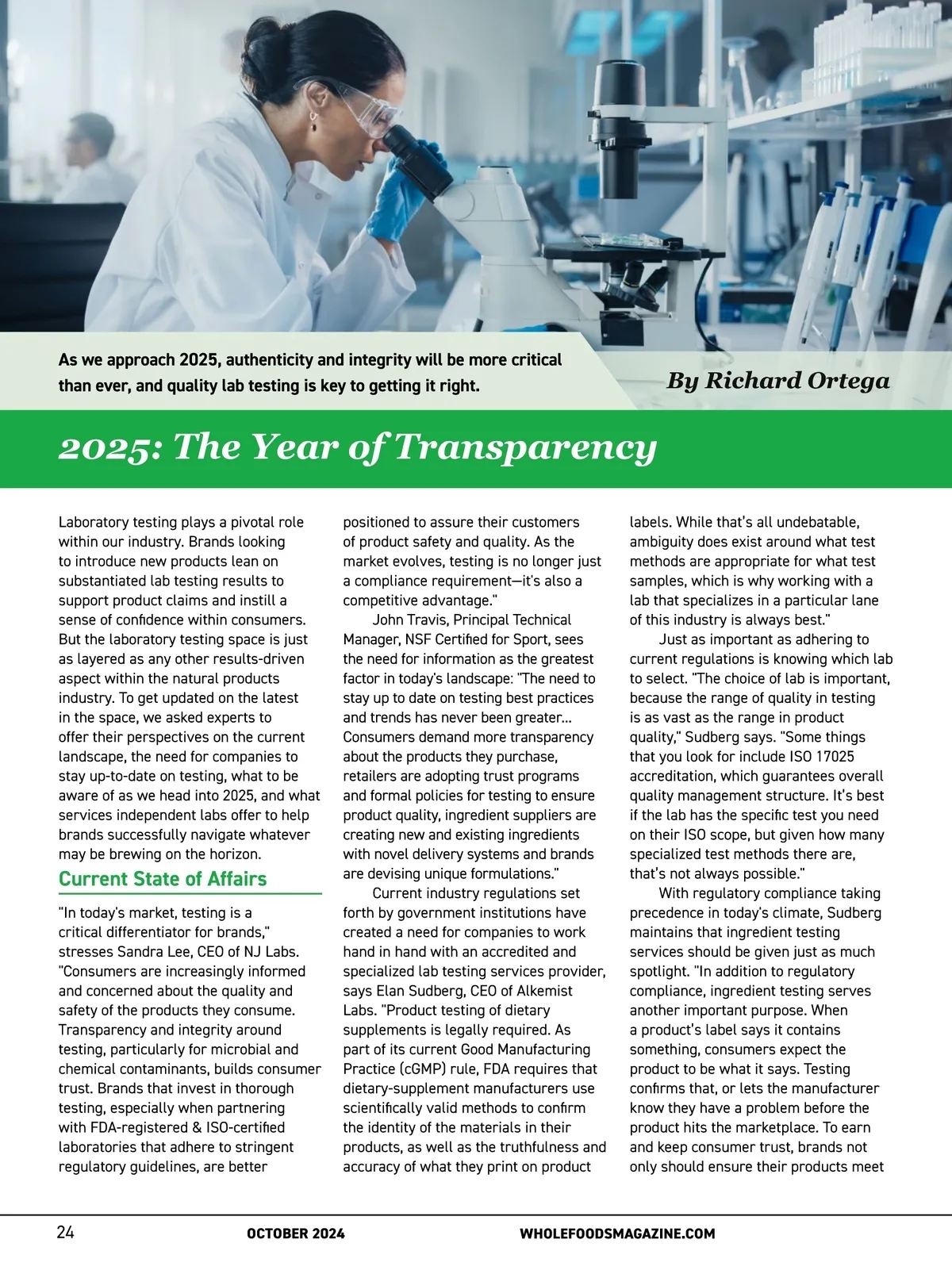 As we approach 2025, authenticity and integrity will be more critical than ever, and quality lab testing is key to getting it right.

By Richard Ortega

2025: The Year of Transparency

Laboratory testing plays a pivotal role within our industry. Brands looking to introduce new products lean on substantiated lab testing results to support product claims and instill a sense of confidence within consumers. But the laboratory testing space is just as layered as any other results-driven aspect within the natural products industry. To get updated on the latest in the space, we asked experts to offer their perspectives on the current landscape, the need for companies to stay up-to-date on testing, what to be aware of as we head into 2025, and what services independent labs offer to help brands successfully navigate whatever may be brewing on the horizon.

Current State of Affairs

"In today's market, testing is a critical differentiator for brands," stresses Sandra Lee, CEO of NJ Labs. "Consumers are increasingly informed and concerned about the quality and safety of the products they consume. Transparency and integrity around testing, particularly for microbial and chemical contaminants, builds consumer trust. Brands that invest in thorough testing, especially when partnering with FDA-registered & ISO-certified laboratories that adhere to stringent regulatory guidelines, are better positioned to assure their customers of product safety and quality. As the market evolves, testing is no longer just a compliance requirement—it's also a competitive advantage."

John Travis, Principal Technical Manager, NSF Certified for Sport, sees the need for information as the greatest factor in today's landscape: "The need to stay up to date on testing best practices and trends has never been greater… Consumers demand more transparency about the products they purchase, retailers are adopting trust programs and formal policies for testing to ensure product quality, ingredient suppliers are creating new and existing ingredients with novel delivery systems and brands are devising unique formulations."

Current industry regulations set forth by government institutions have created a need for companies to work hand in hand with an accredited and specialized lab testing services provider, says Elan Sudberg, CEO of Alkemist Labs. "Product testing of dietary supplements is legally required. As part of its current Good Manufacturing Practice (cGMP) rule, FDA requires that dietary-supplement manufacturers use scientifically valid methods to confirm the identity of the materials in their products, as well as the truthfulness and accuracy of what they print on product labels. While that's all undebatable, ambiguity does exist around what test methods are appropriate for what test samples, which is why working with a lab that specializes in a particular lane of this industry is always best."

Just as important as adhering to current regulations is knowing which lab to select. "The choice of lab is important, because the range of quality in testing is as vast as the range in product quality," Sudberg says. "Some things that you look for include ISO 17025 accreditation, which guarantees overall quality management structure. It's best if the lab has the specific test you need on their ISO scope, but given how many specialized test methods there are, that's not always possible."

With regulatory compliance taking precedence in today's climate, Sudberg maintains that ingredient testing services should be given just as much spotlight. "In addition to regulatory compliance, ingredient testing serves another important purpose. When a product's label says it contains something, consumers expect the product to be what it says. Testing confirms that, or lets the manufacturer know they have a problem before the product hits the marketplace. To earn and keep consumer trust, brands not only should ensure their products meet

24 OCTOBER 2024 WHOLEFOODSMAGAZINE.COM